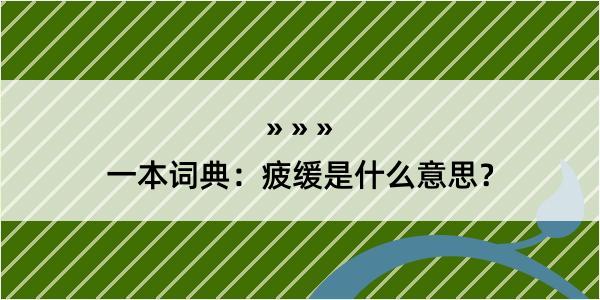 » » »
一本词典：疲缓是什么意思？